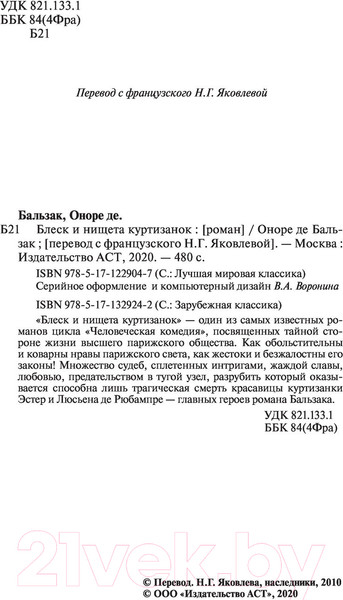 УДК 821.133.1
ББК 84(4Фра)
Б21

Перевод с французского Н.Г. Яковлевой

Бальзак, Оноре де.

Б21 Блеск и нищета куртизанок : [роман] / Оноре де Бальзак ; [перевод с французского Н.Г. Яковлевой]. — Москва : Издательство АСТ, 2020. — 480 с.

ISBN 978-5-17-122904-7 (С.: Лучшая мировая классика)
Серийное оформление и компьютерный дизайн В.А. Воронина

ISBN 978-5-17-132924-2 (С.: Зарубежная классика)

«Блеск и нищета куртизанок» — один из самых известных романов цикла «Человеческая комедия», посвященных тайной стороне жизни высшего парижского общества. Как обольстительны и коварны нравы парижского света, как жестоки и безжалостны его законы! Множество судеб, сплетенных интригами, жаждой славы, любовью, предательством в тугой узел, разрубить который оказывается способна лишь трагическая смерть красавицы куртизанки Эстер и Люсьена де Рюбампре — главных героев романа Бальзака.

УДК 821.133.1
ББК 84(4Фра)

21vek.by

© Перевод. Н.Г. Яковлева, наследники, 2010
© ООО «Издательство АСТ», 2020